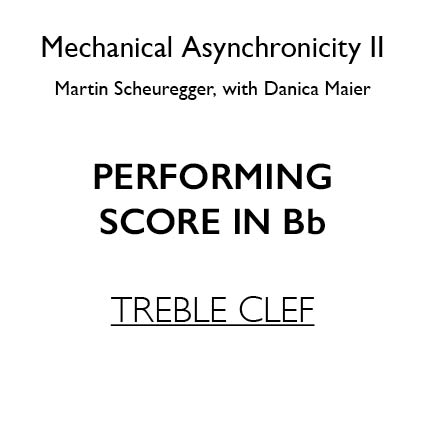 Mechanical Asynchronicity II

Martin Scheuregger, with Danica Maier

PERFORMING
SCORE IN Bb

TREBLE CLEF